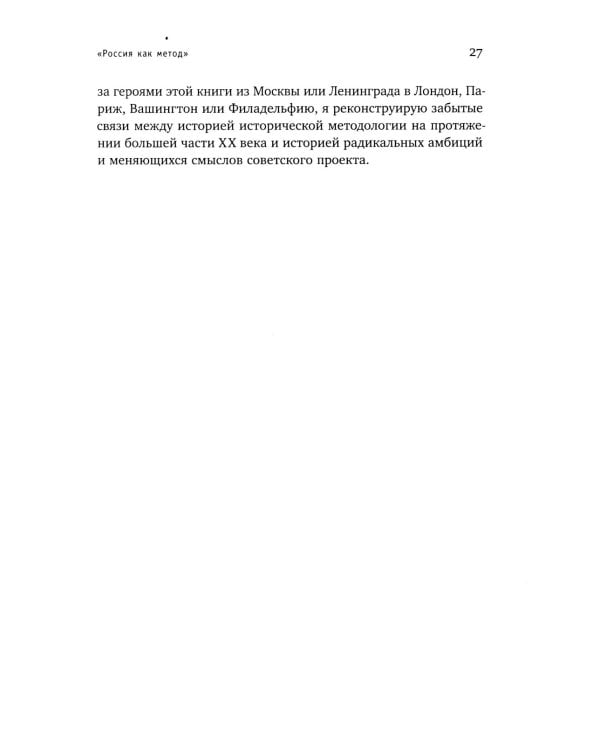 «Россия как метод»

27

за героями этой книги из Москвы или Ленинграда в Лондон, Париж, Вашингтон или Филадельфию, я реконструирую забытые связи между историей исторической методологии на протяжении большей части XX века и историей радикальных амбиций и меняющихся смыслов советского проекта.